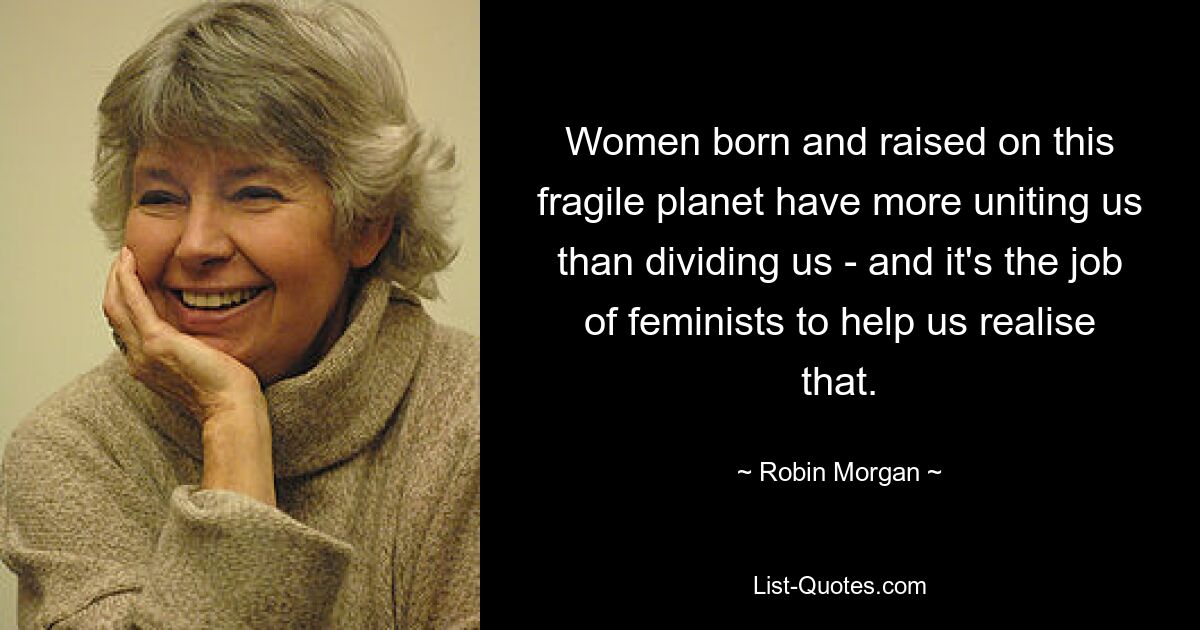 Women born and raised on this fragile planet have more uniting us than dividing us - and it's the job of feminists to help us realise that.

~ Robin Morgan ~

List-Quotes.com